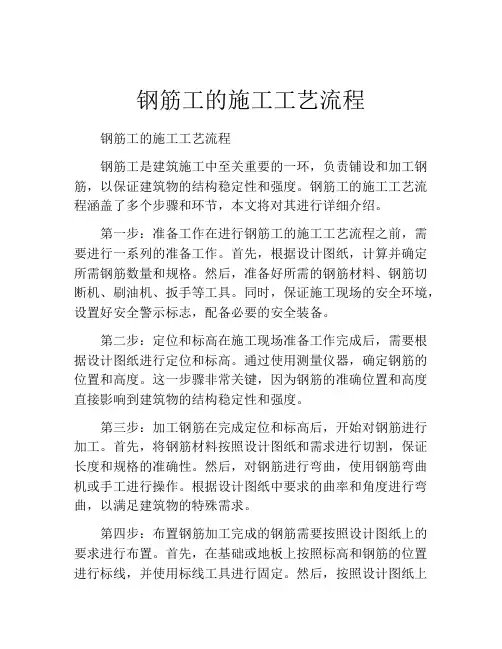 钢筋工的施工工艺流程

钢筋工的施工工艺流程

钢筋工是建筑施工中至关重要的一环，负责铺设和加工钢筋，以保证建筑物的结构稳定性和强度。钢筋工的施工工艺流程涵盖了多个步骤和环节，本文将对其进行详细介绍。

第一步：准备工作在进行钢筋工的施工工艺流程之前，需要进行一系列的准备工作。首先，根据设计图纸，计算并确定所需钢筋数量和规格。然后，准备好所需的钢筋材料、钢筋切断机、刷油机、扳手等工具。同时，保证施工现场的安全环境，设置好安全警示标志，配备必要的安全装备。

第二步：定位和标高在施工现场准备工作完成后，需要根据设计图纸进行定位和标高。通过使用测量仪器，确定钢筋的位置和高度。这一步骤非常关键，因为钢筋的准确位置和高度直接影响到建筑物的结构稳定性和强度。

第三步：加工钢筋在完成定位和标高后，开始对钢筋进行加工。首先，将钢筋材料按照设计图纸和需求进行切割，保证长度和规格的准确性。然后，对钢筋进行弯曲，使用钢筋弯曲机或手工进行操作。根据设计图纸中要求的曲率和角度进行弯曲，以满足建筑物的特殊需求。

第四步：布置钢筋加工完成的钢筋需要按照设计图纸上的要求进行布置。首先，在基础或地板上按照标高和钢筋的位置进行标线，并使用标线工具进行固定。然后，按照设计图纸上